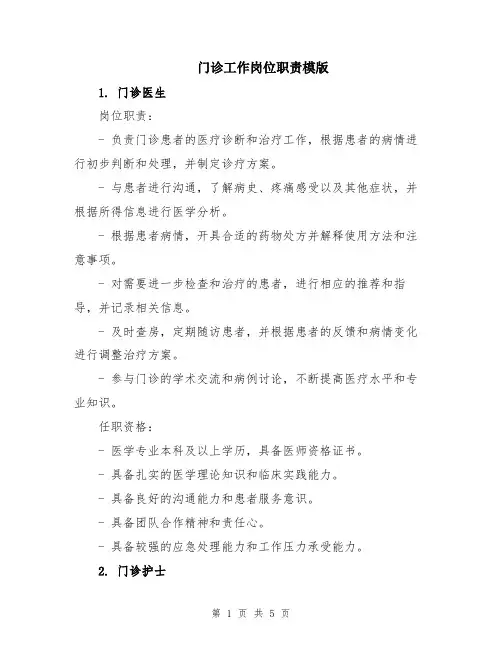 门诊工作岗位职责模版

1. 门诊医生

岗位职责：

- 负责门诊患者的医疗诊断和治疗工作，根据患者的病情进行初步判断和处理，并制定诊疗方案。

- 与患者进行沟通，了解病史、疼痛感受以及其他症状，并根据所得信息进行医学分析。

- 根据患者病情，开具合适的药物处方并解释使用方法和注意事项。

- 对需要进一步检查和治疗的患者，进行相应的推荐和指导，并记录相关信息。

- 及时查房，定期随访患者，并根据患者的反馈和病情变化进行调整治疗方案。

- 参与门诊的学术交流和病例讨论，不断提高医疗水平和专业知识。

任职资格：

- 医学专业本科及以上学历，具备医师资格证书。

- 具备扎实的医学理论知识和临床实践能力。

- 具备良好的沟通能力和患者服务意识。

- 具备团队合作精神和责任心。

- 具备较强的应急处理能力和工作压力承受能力。

2. 门诊护士

第 1 页 共 5 页